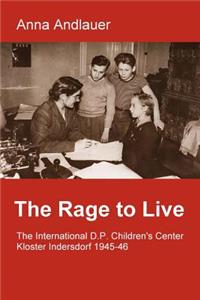 Anna Andlauer

The Rage to Live

The International D.P. Children's Center Kloster Indersdorf 1945-46